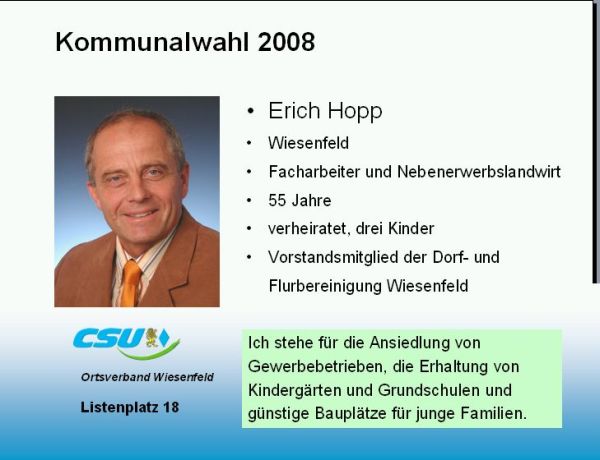 Kommunalwahl 2008

• Erich Hopp
• Wiesenfeld
• Facharbeiter und Nebenerwerbslandwirt
• 55 Jahre
• verheiratet, drei Kinder
• Vorstandsmitglied der Dorf- und Flurbereinigung Wiesenfeld

CSU

Ortsverband Wiesenfeld

Listenplatz 18

Ich stehe für die Ansiedlung von Gewerbebetrieben, die Erhaltung von Kindergärten und Grundschulen und günstige Bauplätze für junge Familien.